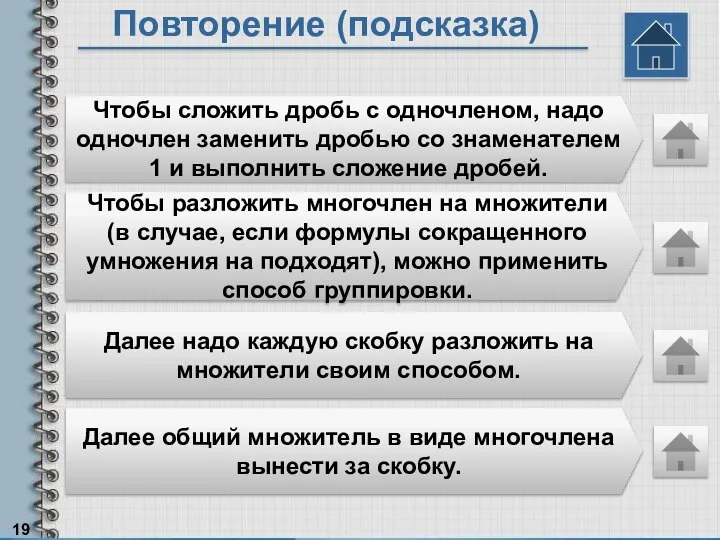 Повторение (подсказка)

Чтобы сложить дробь с одночленом, надо одночлен заменить дробью со знаменателем 1 и выполнить сложение дробей.

Чтобы разложить многочлен на множители (в случае, если формулы сокращенного умножения на подходят), можно применить способ группировки.

Далее надо каждую скобку разложить на множители своим способом.

Далее общий множитель в виде многочлена вынести за скобку.

19